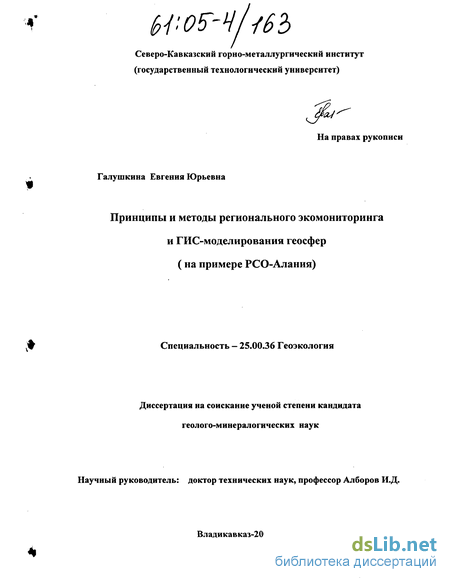 61:05-4/163

Северо-Кавказский горно-металлургический институт
(государственный технологический университет)

На правах рукописи

Галушкина Евгения Юрьевна

Принципы и методы регионального экомониторинга
и ГИС-моделирования геосфер
( на примере РСО-Алания)

Специальность – 25.00.36 Геоэкология

Диссертация на соискание ученой степени кандидата
геолого-минералогических наук

Научный руководитель: доктор технических наук, профессор Алборов И.Д.

Владикавказ-20

dsLib.net
библиотека диссертаций